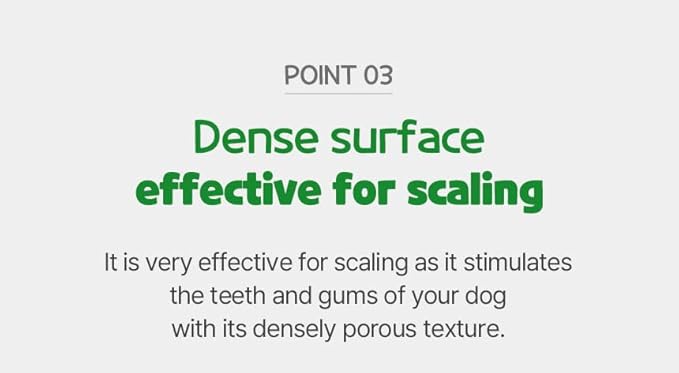 POINT 03

Dense surface
effective for scaling

It is very effective for scaling as it stimulates the teeth and gums of your dog with its densely porous texture.